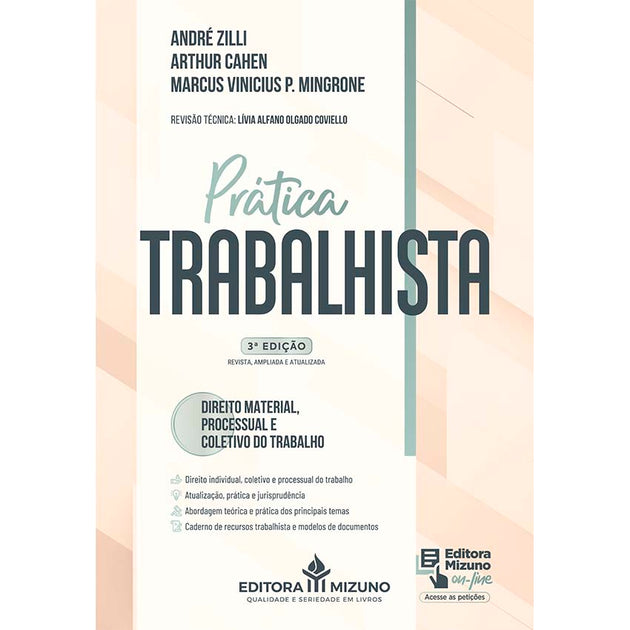 ANDRÉ ZILLI
ARTHUR CAHEN
MARCUS VINICIUS P. MINGRONE

REVISÃO TÉCNICA: LÍVIA ALFANO OLGADO COVIELLO

Prática
TRABALHISTA

3ª EDIÇÃO
REVISTA, AMPLIADA E ATUALIZADA

DIREITO MATERIAL,
PROCESSUAL E
COLETIVO DO TRABALHO

Direito individual, coletivo e processual do trabalho
Atualização, prática e jurisprudência
Abordagem teórica e prática dos principais temas
Caderno de recursos trabalhista e modelos de documentos

EDITORA MIZUNO
QUALIDADE E SERIEDADE EM LIVROS

Editora
Mizuno
on-line
Acesse as petições